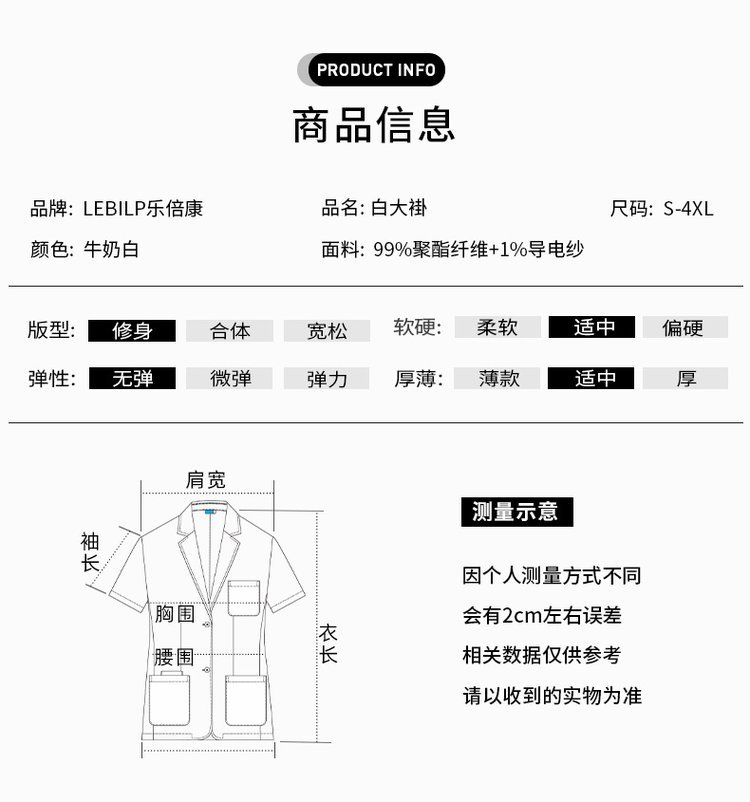 PRODUCT INFO

商品信息

品牌: LEBILP乐倍康

品名: 白大褂

尺码: S-4XL

颜色: 牛奶白

面料: 99%聚酯纤维+1%导电纱

版型: 修身 合体 宽松

软硬: 柔软 适中 偏硬

弹性: 无弹 微弹 弹力

厚薄: 薄款 适中 厚

肩宽

袖长

胸围

腰围

衣长

测量示意

因个人测量方式不同

会有2cm左右误差

相关数据仅供参考

请以收到的实物为准